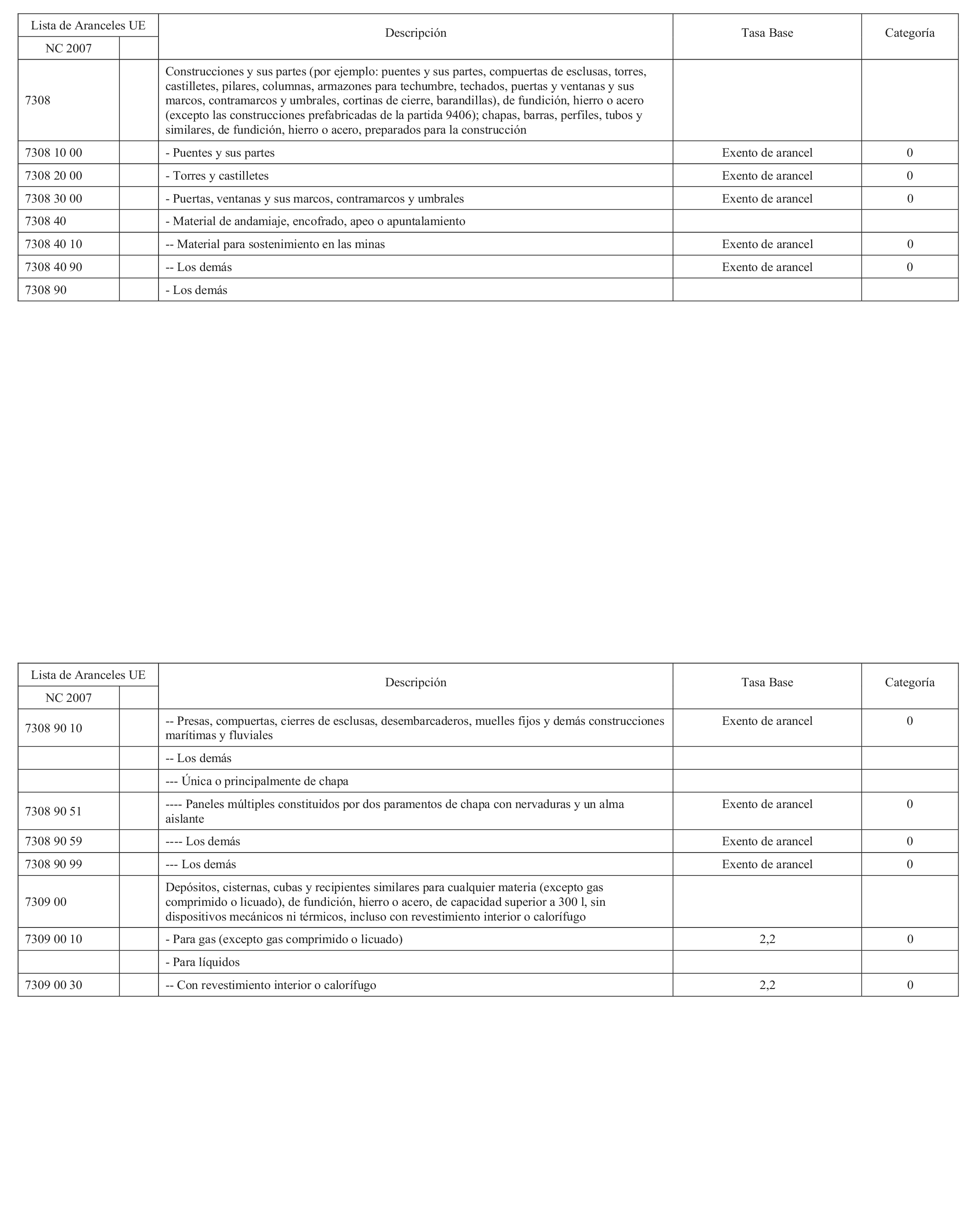 | Lista de Aranceles UE | | Descripción | Tasa Base | Categoría |
|---|---|---|---|---|
| NC 2007 | | | | |
| 7308 | | Construcciones y sus partes (por ejemplo: puentes y sus partes, compuertas de esclusas, torres, castilletes, pilares, columnas, armazones para techumbre, techados, puertas y ventanas y sus marcos, contramarcos y umbrales, cortinas de cierre, barandillas), de fundición, hierro o acero (excepto las construcciones prefabricadas de la partida 9406); chapas, barras, perfiles, tubos y similares, de fundición, hierro o acero, preparados para la construcción | | |
| 7308 10 00 | | - Puentes y sus partes | Exento de arancel | 0 |
| 7308 20 00 | | - Torres y castilletes | Exento de arancel | 0 |
| 7308 30 00 | | - Puertas, ventanas y sus marcos, contramarcos y umbrales | Exento de arancel | 0 |
| 7308 40 | | - Material de andamiaje, encofrado, apeo o apuntalamiento | | |
| 7308 40 10 | | -- Material para sostenimiento en las minas | Exento de arancel | 0 |
| 7308 40 90 | | -- Los demás | Exento de arancel | 0 |
| 7308 90 | | - Los demás | | |

| Lista de Aranceles UE | | Descripción | Tasa Base | Categoría |
|---|---|---|---|---|
| NC 2007 | | | | |
| 7308 90 10 | | -- Presas, compuertas, cierres de esclusas, desembarcaderos, muelles fijos y demás construcciones marítimas y fluviales | Exento de arancel | 0 |
| | | -- Los demás | | |
| | | --- Única o principalmente de chapa | | |
| 7308 90 51 | | ---- Paneles múltiples constituidos por dos paramentos de chapa con nervaduras y un alma aislante | Exento de arancel | 0 |
| 7308 90 59 | | ---- Los demás | Exento de arancel | 0 |
| 7308 90 99 | | --- Los demás | Exento de arancel | 0 |
| 7309 00 | | Depósitos, cisternas, cubas y recipientes similares para cualquier materia (excepto gas comprimido o licuado), de fundición, hierro o acero, de capacidad superior a 300 l, sin dispositivos mecánicos ni térmicos, incluso con revestimiento interior o calorífugo | | |
| 7309 00 10 | | - Para gas (excepto gas comprimido o licuado) | 2,2 | 0 |
| | | - Para líquidos | | |
| 7309 00 30 | | -- Con revestimiento interior o calorífugo | 2,2 | 0 |